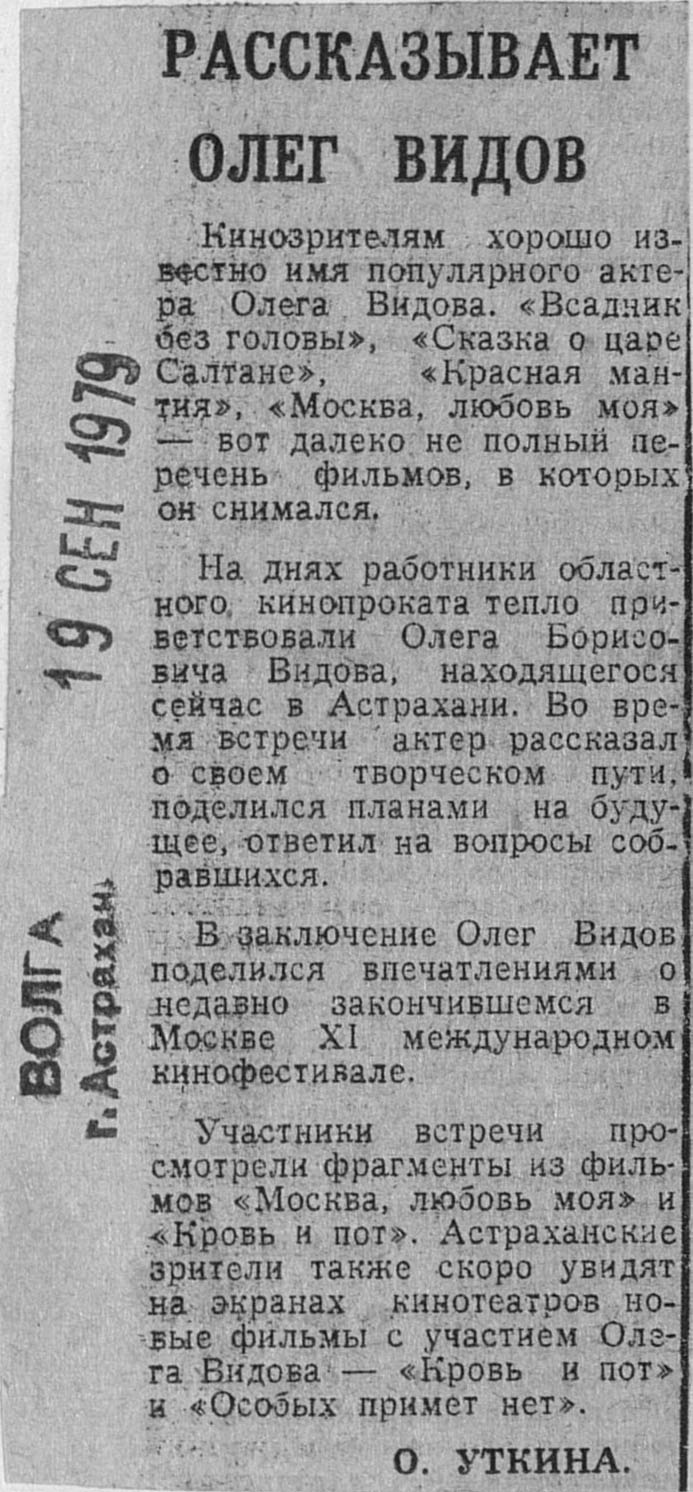 РАССКАЗЫВАЕТ ОЛЕГ ВИДОВ

Кинозрителям хорошо известно имя популярного актера Олега Видова. «Всадник без головы», «Сказка о царе Салтане», «Красная мантия», «Москва, любовь моя» — вот далеко не полный перечень фильмов, в которых он снимался.

На днях работники областного кинопроката тепло приветствовали Олега Борисовича Видова, находящегося сейчас в Астрахани. Во время встречи актер рассказал о своем творческом пути, поделился планами на будущее, ответил на вопросы собравшихся.

В заключение Олег Видов поделился впечатлениями о недавно закончившемся в Москве XI международном кинофестивале.

Участники встречи просмотрели фрагменты из фильмов «Москва, любовь моя» и «Кровь и пот». Астраханские зрители также скоро увидят на экранах кинотеатров новые фильмы с участием Олега Видова — «Кровь и пот» и «Особых примет нет».

О. УТКИНА.

19 СЕН 1979

ВОЛГА
г. Астрахань